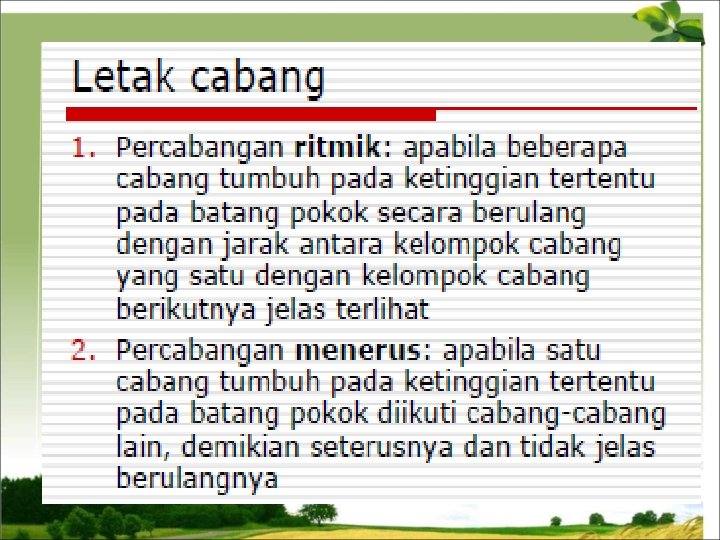 Letak cabang

1. Percabangan ritmik: apabila beberapa cabang tumbuh pada ketinggian tertentu pada batang pokok secara berulang dengan jarak antara kelompok cabang yang satu dengan kelompok cabang berikutnya jelas terlihat

2. Percabangan menerus: apabila satu cabang tumbuh pada ketinggian tertentu pada batang pokok diikuti cabang-cabang lain, demikian seterusnya dan tidak jelas berulangnya